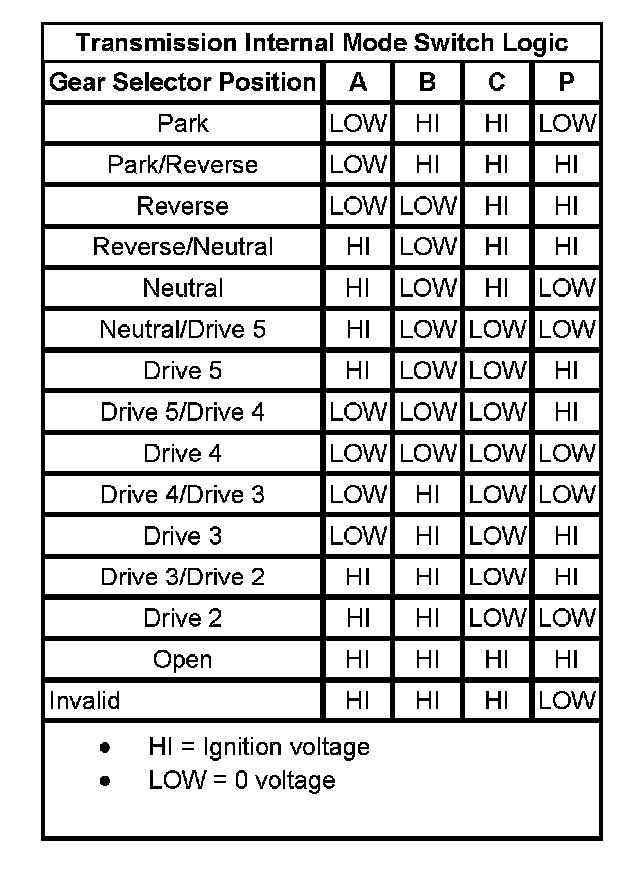 Transmission Internal Mode Switch Logic

| Gear Selector Position | A | B | C | P |
|---|---|---|---|---|
| Park | LOW | HI | HI | LOW |
| Park/Reverse | LOW | HI | HI | HI |
| Reverse | LOW | LOW | HI | HI |
| Reverse/Neutral | HI | LOW | HI | HI |
| Neutral | HI | LOW | HI | LOW |
| Neutral/Drive 5 | HI | LOW | LOW | LOW |
| Drive 5 | HI | LOW | LOW | HI |
| Drive 5/Drive 4 | LOW | LOW | LOW | HI |
| Drive 4 | LOW | LOW | LOW | LOW |
| Drive 4/Drive 3 | LOW | HI | LOW | LOW |
| Drive 3 | LOW | HI | LOW | HI |
| Drive 3/Drive 2 | HI | HI | LOW | HI |
| Drive 2 | HI | HI | LOW | LOW |
| Open | HI | HI | HI | HI |
| Invalid | HI | HI | HI | LOW |

• HI = Ignition voltage
• LOW = 0 voltage